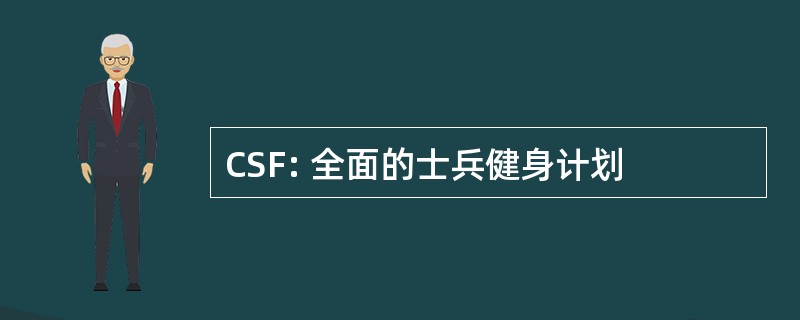 CSF: 全面的士兵健身计划